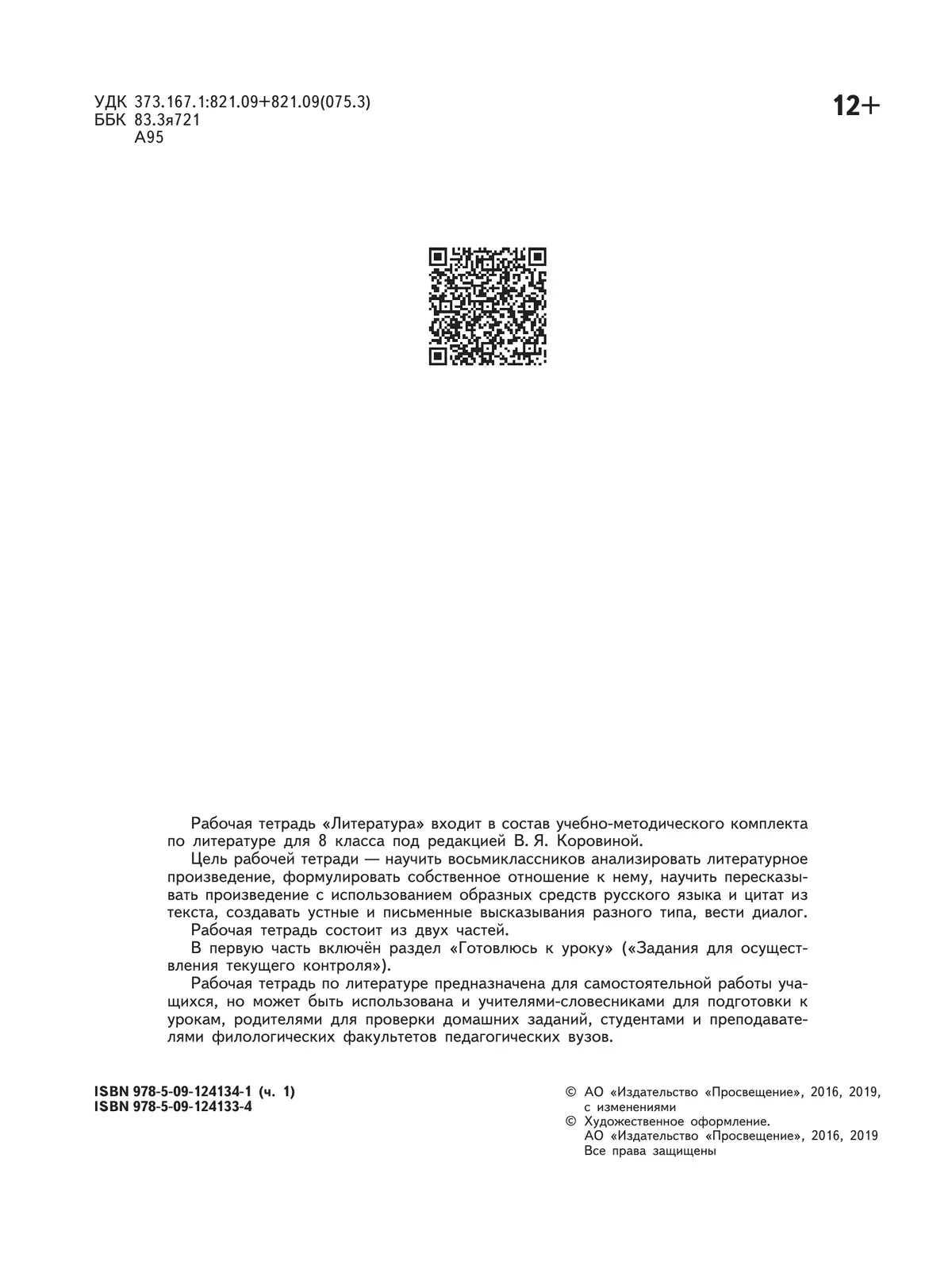 УДК 373.167.1:821.09+821.09(075.3)
ББК 83.3я721
А95

12+

Рабочая тетрадь «Литература» входит в состав учебно-методического комплекта по литературе для 8 класса под редакцией В. Я. Коровиной.

Цель рабочей тетради — научить восьмиклассников анализировать литературное произведение, формулировать собственное отношение к нему, научить пересказывать произведение с использованием образных средств русского языка и цитат из текста, создавать устные и письменные высказывания разного типа, вести диалог.

Рабочая тетрадь состоит из двух частей.

В первую часть включён раздел «Готовлюсь к уроку» («Задания для осуществления текущего контроля»).

Рабочая тетрадь по литературе предназначена для самостоятельной работы учащихся, но может быть использована и учителями-словесниками для подготовки к урокам, родителями для проверки домашних заданий, студентами и преподавателями филологических факультетов педагогических вузов.

ISBN 978-5-09-124134-1 (ч. 1)
ISBN 978-5-09-124133-4

© АО «Издательство «Просвещение», 2016, 2019, с изменениями
© Художественное оформление. АО «Издательство «Просвещение», 2016, 2019
Все права защищены